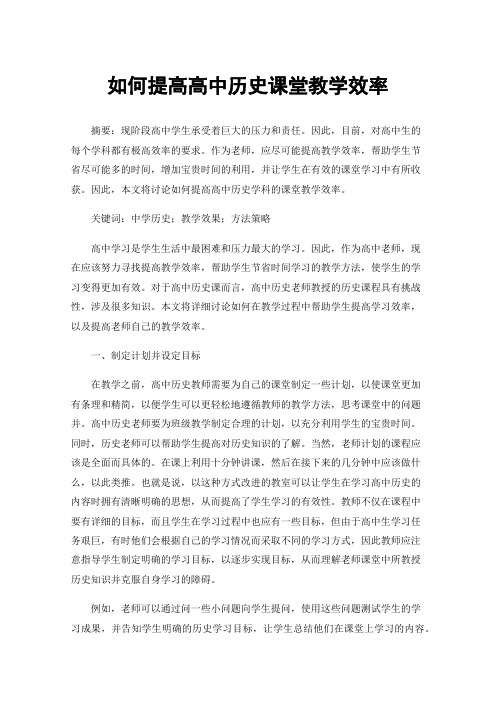 如何提高高中历史课堂教学效率

摘要：现阶段高中学生承受着巨大的压力和责任。因此，目前，对高中生的每个学科都有极高效率的要求。作为老师，应尽可能提高教学效率，帮助学生节省尽可能多的时间，增加宝贵时间的利用，并让学生在有效的课堂学习中有所收获。因此，本文将讨论如何提高高中历史学科的课堂教学效率。

关键词：中学历史；教学效果；方法策略

高中学习是学生生活中最困难和压力最大的学习。因此，作为高中老师，现在应该努力寻找提高教学效率，帮助学生节省时间学习的教学方法，使学生的学习变得更加有效。对于高中历史课而言，高中历史老师教授的历史课程具有挑战性，涉及很多知识。本文将详细讨论如何在教学过程中帮助学生提高学习效率，以及提高老师自己的教学效率。

一、制定计划并设定目标

在教学之前，高中历史教师需要为自己的课堂制定一些计划，以使课堂更加有条理和精简，以便学生可以更轻松地遵循教师的教学方法，思考课堂中的问题并。高中历史老师要为班级教学制定合理的计划，以充分利用学生的宝贵时间。同时，历史老师可以帮助学生提高对历史知识的了解。当然，老师计划的课程应该是全面而具体的。在课上利用十分钟讲课，然后在接下来的几分钟中应该做什么，以此类推。也就是说，以这种方式改进的教室可以让学生在学习高中历史的内容时拥有清晰明确的思想，从而提高了学生学习的有效性。教师不仅在课程中要有详细的目标，而且学生在学习过程中也应有一些目标，但由于高中生学习任务艰巨，有时他们会根据自己的学习情况而采取不同的学习方式，因此教师应注意指导学生制定明确的学习目标，以逐步实现目标，从而理解老师课堂中所教授历史知识并克服自身学习的障碍。

例如，老师可以通过问一些小问题向学生提问，使用这些问题测试学生的学习成果，并告知学生明确的历史学习目标，让学生总结他们在课堂上学习的内容。